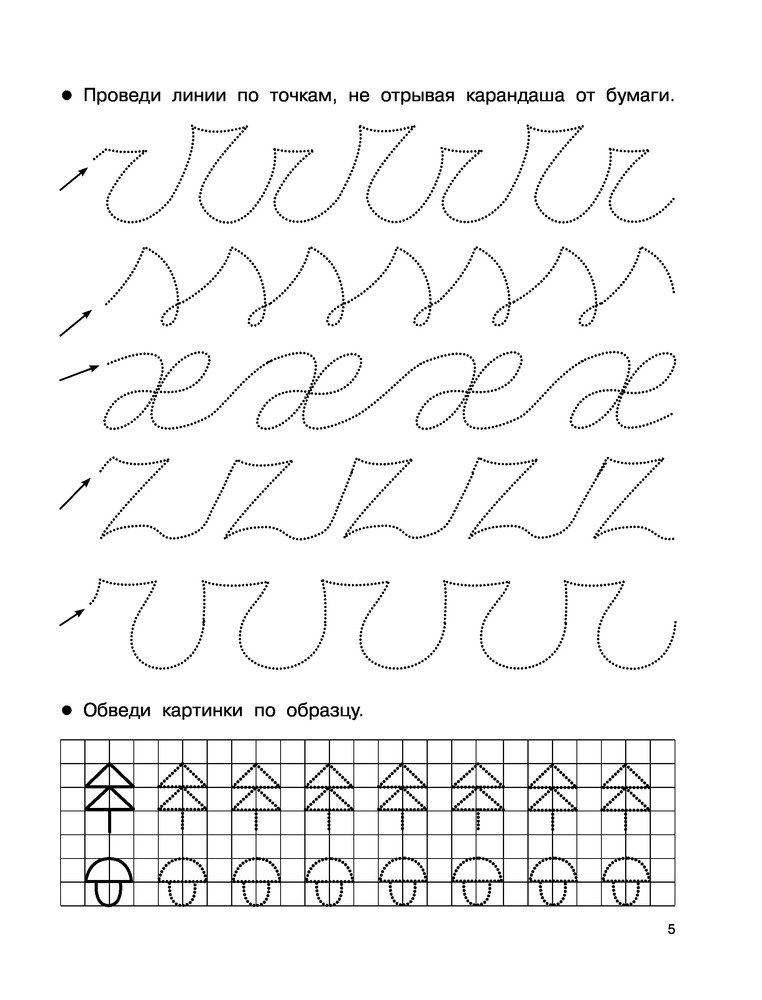 ● Проведи линии по точкам, не отрывая карандаша от бумаги.

● Обведи картинки по образцу.

5